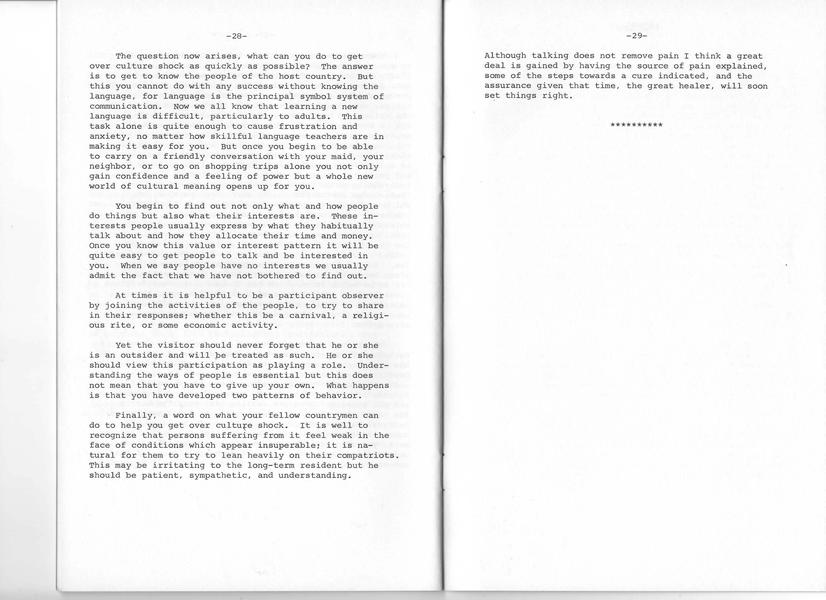 -28-

The question now arises, what can you do to get over culture shock as quickly as possible? The answer is to get to know the people of the host country. But this you cannot do with any success without knowing the language, for language is the principal symbol system of communication. Now we all know that learning a new language is difficult, particularly to adults. This task alone is quite enough to cause frustration and anxiety, no matter how skillful language teachers are in making it easy for you. But once you begin to be able to carry on a friendly conversation with your maid, your neighbor, or to go on shopping trips alone you not only gain confidence and a feeling of power but a whole new world of cultural meaning opens up for you.

You begin to find out not only what and how people do things but also what their interests are. These interests people usually express by what they habitually talk about and how they allocate their time and money. Once you know this value or interest pattern it will be quite easy to get people to talk and be interested in you. When we say people have no interests we usually admit the fact that we have not bothered to find out.

At times it is helpful to be a participant observer by joining the activities of the people, to try to share in their responses; whether this be a carnival, a religious rite, or some economic activity.

Yet the visitor should never forget that he or she is an outsider and will be treated as such. He or she should view this participation as playing a role. Understanding the ways of people is essential but this does not mean that you have to give up your own. What happens is that you have developed two patterns of behavior.

Finally, a word on what your fellow countrymen can do to help you get over culture shock. It is well to recognize that persons suffering from it feel weak in the face of conditions which appear insuperable; it is natural for them to try to lean heavily on their compatriots. This may be irritating to the long-term resident but he should be patient, sympathetic, and understanding.

-29-

Although talking does not remove pain I think a great deal is gained by having the source of pain explained, some of the steps towards a cure indicated, and the assurance given that time, the great healer, will soon set things right.

**********